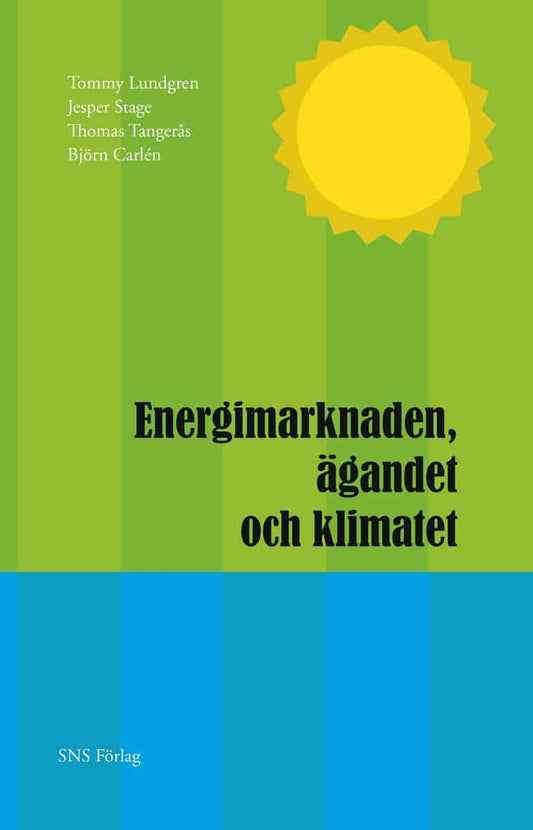 Tommy Lundgren
Jesper Stage
Thomas Tangerås
Björn Carlén

Energimarknaden, ägandet och klimatet

SNS Förlag